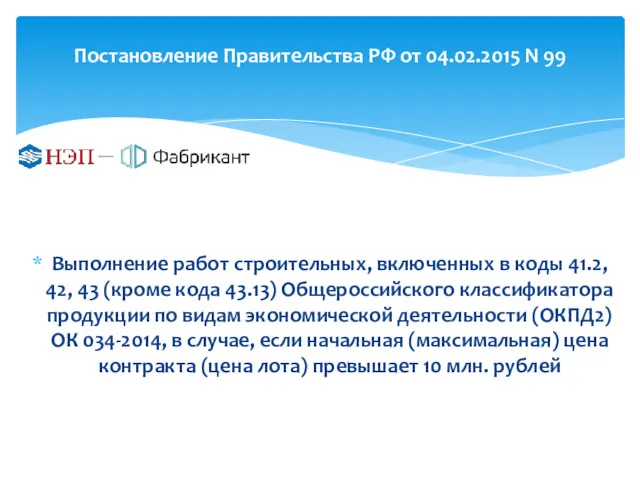 Постановление Правительства РФ от 04.02.2015 N 99

НЭП — Фабрикант

* Выполнение работ строительных, включенных в коды 41.2, 42, 43 (кроме кода 43.13) Общероссийского классификатора продукции по видам экономической деятельности (ОКПД2) ОК 034-2014, в случае, если начальная (максимальная) цена контракта (цена лота) превышает 10 млн. рублей